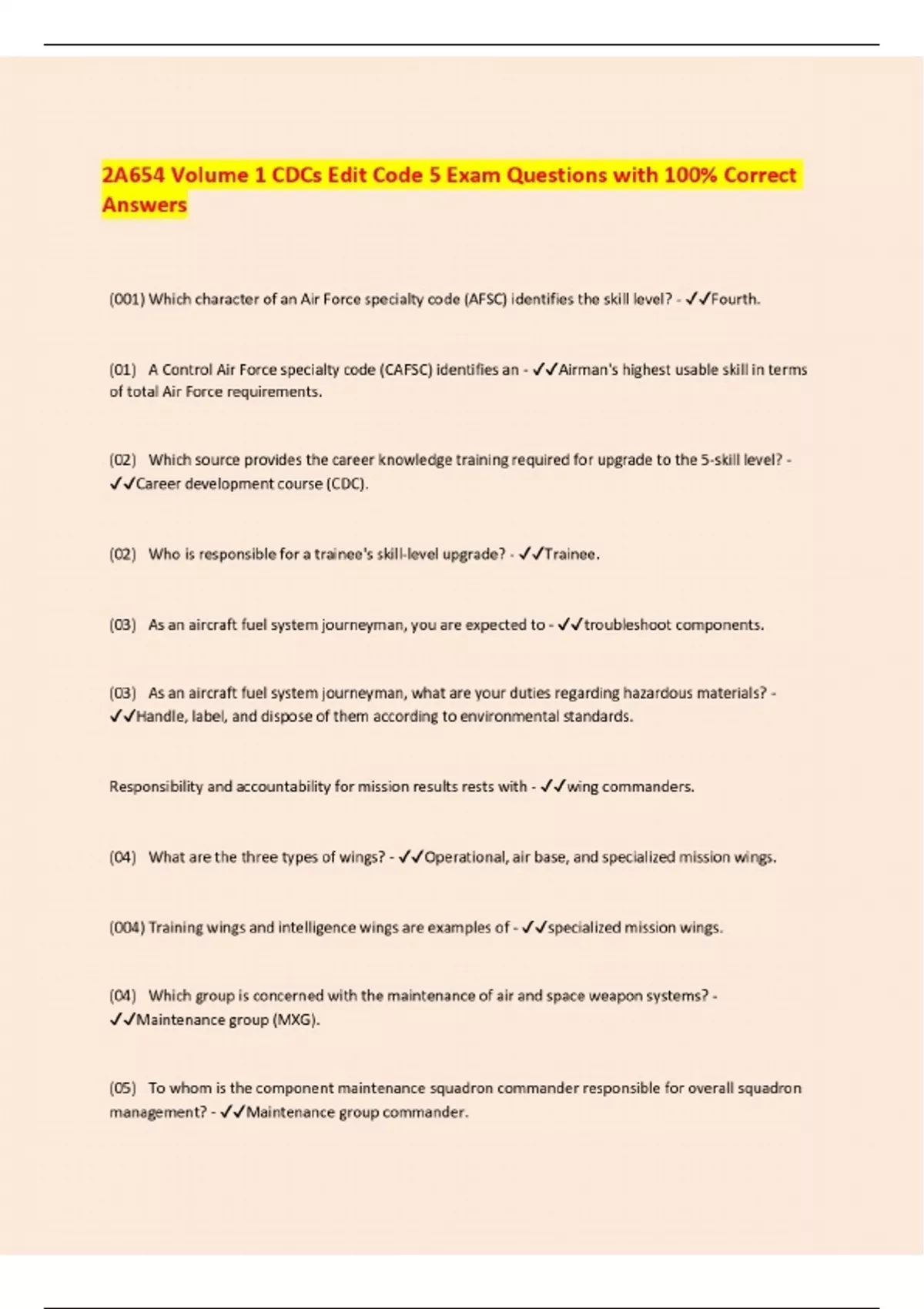 2A654 Volume 1 CDCs Edit Code 5 Exam Questions with 100% Correct Answers

(001) Which character of an Air Force specialty code (AFSC) identifies the skill level? - ✓✓Fourth.

(01) A Control Air Force specialty code (CAFSC) identifies an - ✓✓Airman's highest usable skill in terms of total Air Force requirements.

(02) Which source provides the career knowledge training required for upgrade to the 5-skill level? - ✓✓Career development course (CDC).

(02) Who is responsible for a trainee's skill-level upgrade? - ✓✓Trainee.

(03) As an aircraft fuel system journeyman, you are expected to - ✓✓troubleshoot components.

(03) As an aircraft fuel system journeyman, what are your duties regarding hazardous materials? - ✓✓Handle, label, and dispose of them according to environmental standards.

Responsibility and accountability for mission results rests with - ✓✓wing commanders.

(04) What are the three types of wings? - ✓✓Operational, air base, and specialized mission wings.

(004) Training wings and intelligence wings are examples of - ✓✓specialized mission wings.

(04) Which group is concerned with the maintenance of air and space weapon systems? - ✓✓Maintenance group (MXG).

(05) To whom is the component maintenance squadron commander responsible for overall squadron management? - ✓✓Maintenance group commander.